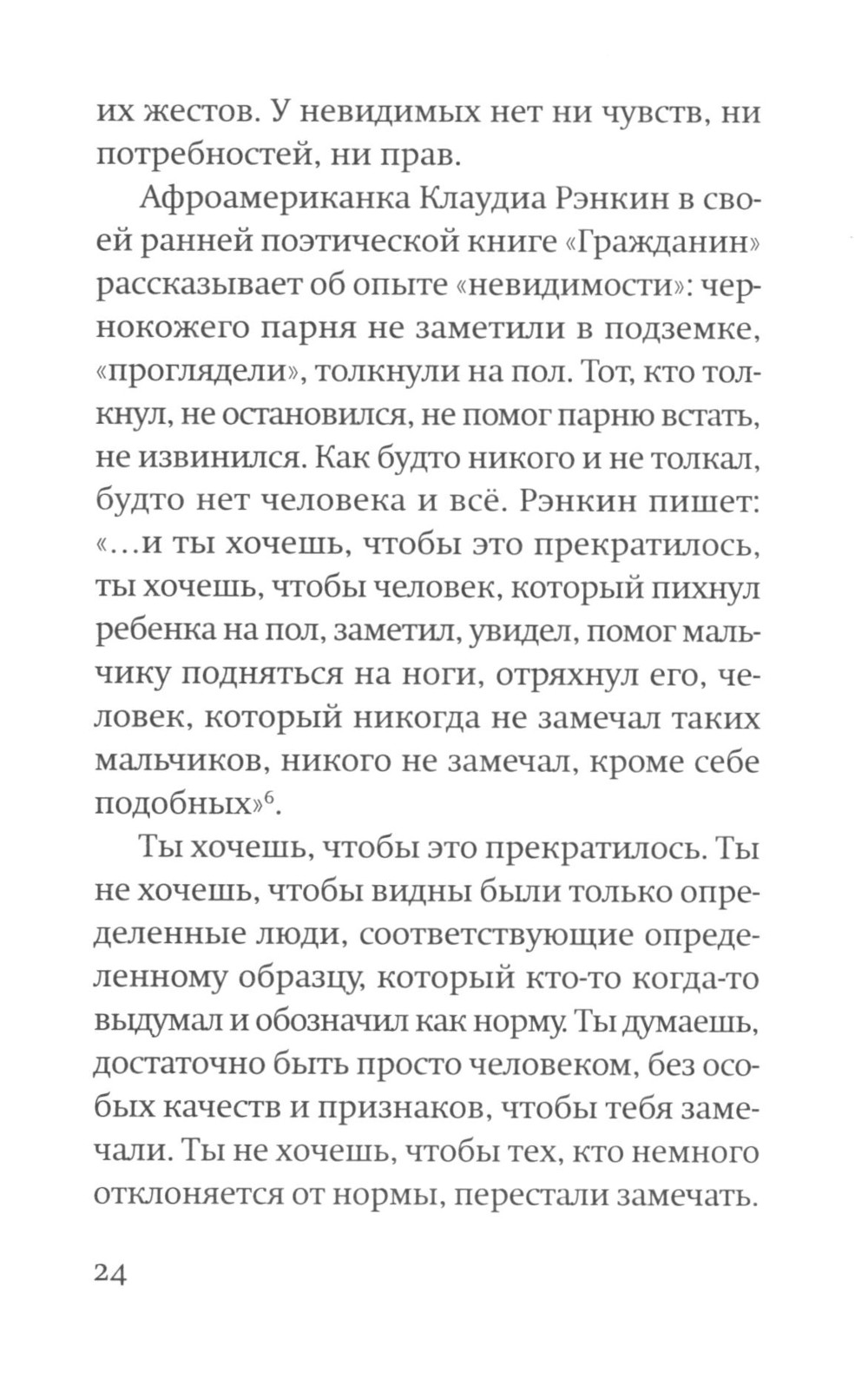 их жестов. У невидимых нет ни чувств, ни потребностей, ни прав.

Афроамериканка Клаудиа Рэнкин в своей ранней поэтической книге «Гражданин» рассказывает об опыте «невидимости»: чернокожего парня не заметили в подземке, «проглядели», толкнули на пол. Тот, кто толкнул, не остановился, не помог парню встать, не извинился. Как будто никого и не толкал, будто нет человека и всё. Рэнкин пишет: «...и ты хочешь, чтобы это прекратилось, ты хочешь, чтобы человек, который пихнул ребенка на пол, заметил, увидел, помог мальчику подняться на ноги, отряхнул его, человек, который никогда не замечал таких мальчиков, никого не замечал, кроме себе подобных»$^6$.

Ты хочешь, чтобы это прекратилось. Ты не хочешь, чтобы видны были только определенные люди, соответствующие определенному образцу, который кто-то когда-то выдумал и обозначил как норму. Ты думаешь, достаточно быть просто человеком, без особых качеств и признаков, чтобы тебя замечали. Ты не хочешь, чтобы тех, кто немного отклоняется от нормы, перестали замечать.

24